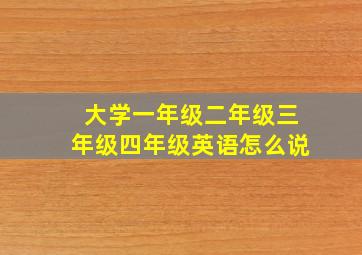 大学一年级二年级三年级四年级英语怎么说